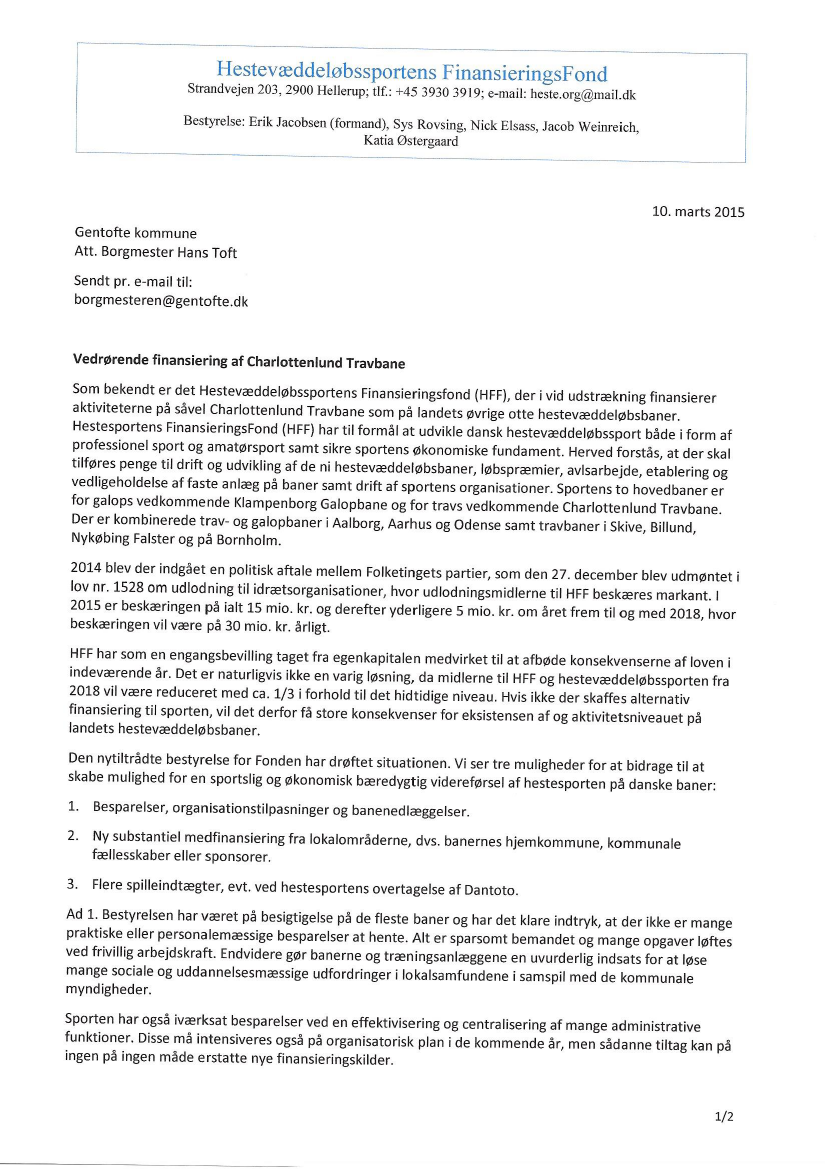 Hestevæddeløbssportens FinansieringsFond
Strandvejen 203, 2900 Hellerup; tlf.: +45 3930 3919; e-mail: heste.org@mail.dk

Bestyrelse: Erik Jacobsen (formand), Sys Rovsing, Nick Elsass, Jacob Weinreich, Katia Østergaard

10. marts 2015

Gentofte kommune
Att. Borgmester Hans Toft

Sendt pr. e-mail til:
borgmesteren@gentofte.dk

Vedrørende finansiering af Charlottenlund Travbane

Som bekendt er det Hestevæddeløbssportens Finansieringsfond (HFF), der i vid udstrækning finansierer aktiviteterne på såvel Charlottenlund Travbane som på landets øvrige otte hestevæddeløbsbaner. Hestesportens FinansieringsFond (HFF) har til formål at udvikle dansk hestevæddeløbssport både i form af professionel sport og amatørsport samt sikre sportens økonomiske fundament. Herved forstås, at der skal tilføres penge til drift og udvikling af de ni hestevæddeløbsbaner, løbspræmier, avlsarbejde, etablering og vedligeholdelse af faste anlæg på baner samt drift af sportens organisationer. Sportens to hovedbaner er for galops vedkommende Klampenborg Galopbane og for travs vedkommende Charlottenlund Travbane. Der er kombinerede trav- og galopbaner i Aalborg, Aarhus og Odense samt travbaner i Skive, Billund, Nykøbing Falster og på Bornholm.

2014 blev der indgået en politisk aftale mellem Folketingets partier, som den 27. december blev udmøntet i lov nr. 1528 om udlodning til idrætsorganisationer, hvor udlodningsmidlerne til HFF beskæres markant. I 2015 er beskæringen på ialt 15 mio. kr. og derefter yderligere 5 mio. kr. om året frem til og med 2018, hvor beskæringen vil være på 30 mio. kr. årligt.

HFF har som en engangsbevilling taget fra egenkapitalen medvirket til at afbøde konsekvenserne af loven i indeværende år. Det er naturligvis ikke en varig løsning, da midlerne til HFF og hestevæddeløbssporten fra 2018 vil være reduceret med ca. 1/3 i forhold til det hidtidige niveau. Hvis ikke der skaffes alternativ finansiering til sporten, vil det derfor få store konsekvenser for eksistensen af og aktivitetsniveauet på landets hestevæddeløbsbaner.

Den nytiltrådte bestyrelse for Fonden har drøftet situationen. Vi ser tre muligheder for at bidrage til at skabe mulighed for en sportslig og økonomisk bæredygtig videreførsel af hestesporten på danske baner:

1. Besparelser, organisationstilpasninger og banenedlæggelser.

2. Ny substantiel medfinansiering fra lokalområderne, dvs. banernes hjemkommune, kommunale fællesskaber eller sponsorer.

3. Flere spilleindtægter, evt. ved hestesportens overtagelse af Dantoto.

Ad 1. Bestyrelsen har været på besigtigelse på de fleste baner og har det klare indtryk, at der ikke er mange praktiske eller personalemæssige besparelser at hente. Alt er sparsomt bemandet og mange opgaver løftes ved frivillig arbejdskraft. Endvidere gør banerne og træningsanlæggene en uvurderlig indsats for at løse mange sociale og uddannelsesmæssige udfordringer i lokalsamfundene i samspil med de kommunale myndigheder.

Sporten har også iværksat besparelser ved en effektivisering og centralisering af mange administrative funktioner. Disse må intensiveres også på organisatorisk plan i de kommende år, men sådanne tiltag kan på ingen på ingen måde erstatte nye finansieringskilder.

1/2